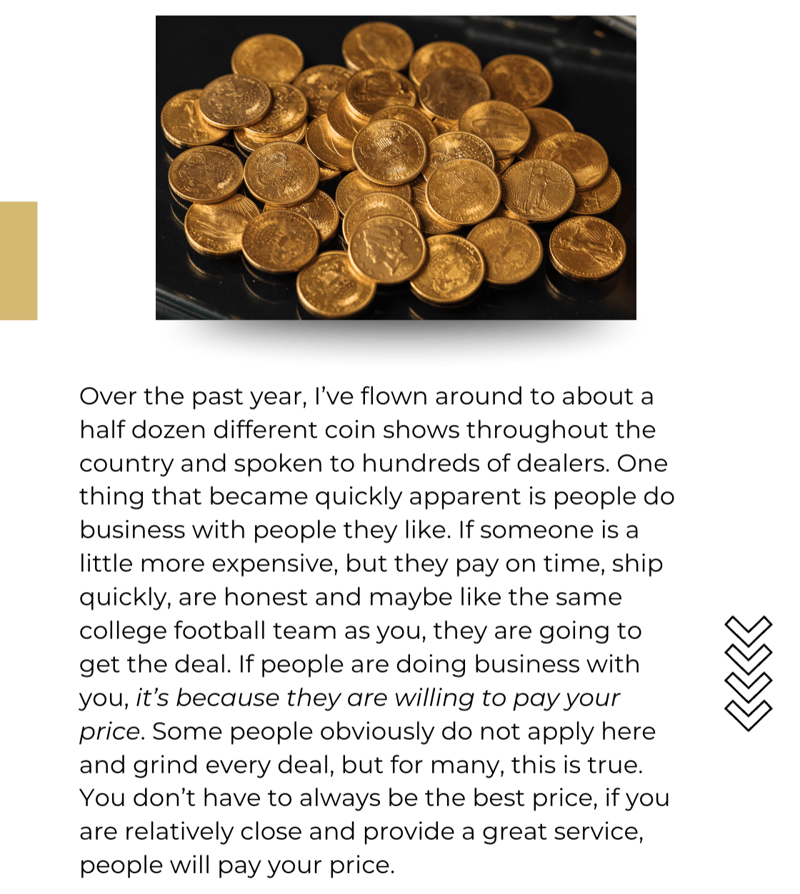 Over the past year, I've flown around to about a half dozen different coin shows throughout the country and spoken to hundreds of dealers. One thing that became quickly apparent is people do business with people they like. If someone is a little more expensive, but they pay on time, ship quickly, are honest and maybe like the same college football team as you, they are going to get the deal. If people are doing business with you, it's because they are willing to pay your price. Some people obviously do not apply here and grind every deal, but for many, this is true. You don't have to always be the best price, if you are relatively close and provide a great service, people will pay your price.